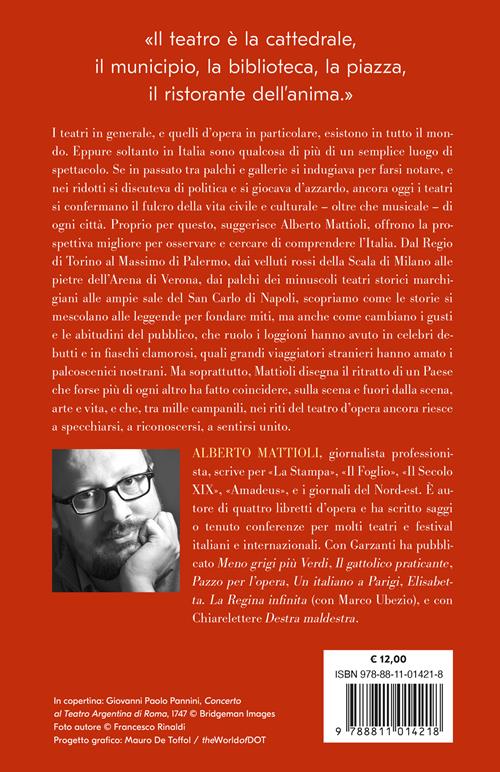 «Il teatro è la cattedrale, il municipio, la biblioteca, la piazza, il ristorante dell'anima.»

I teatri in generale, e quelli d'opera in particolare, esistono in tutto il mondo. Eppure soltanto in Italia sono qualcosa di più di un semplice luogo di spettacolo. Se in passato tra palchi e gallerie si indugiava per farsi notare, e nei ridotti si discuteva di politica e si giocava d'azzardo, ancora oggi i teatri si confermano il fulcro della vita civile e culturale – oltre che musicale – di ogni città. Proprio per questo, suggerisce Alberto Mattioli, offrono la prospettiva migliore per osservare e cercare di comprendere l'Italia. Dal Regio di Torino al Massimo di Palermo, dai velluti rossi della Scala di Milano alle pietre dell'Arena di Verona, dai palchi dei minuscoli teatri storici marchigiani alle ampie sale del San Carlo di Napoli, scopriamo come le storie si mescolano alle leggende per fondare miti, ma anche come cambiano i gusti e le abitudini del pubblico, che ruolo i loggioni hanno avuto in celebri debutti e in fiaschi clamorosi, quali grandi viaggiatori stranieri hanno amato i palcoscenici nostrani. Ma soprattutto, Mattioli disegna il ritratto di un Paese che forse più di ogni altro ha fatto coincidere, sulla scena e fuori dalla scena, arte e vita, e che, tra mille campanili, nei riti del teatro d'opera ancora riesce a specchiarsi, a riconoscersi, a sentirsi unito.

ALBERTO MATTIOLI, giornalista professionista, scrive per «La Stampa», «Il Foglio», «Il Secolo XIX», «Amadeus», e i giornali del Nord-est. È autore di quattro libretti d'opera e ha scritto saggi o tenuto conferenze per molti teatri e festival italiani e internazionali. Con Garzanti ha pubblicato Meno grigi più Verdi, Il gattolico praticante, Pazzo per l'opera, Un italiano a Parigi, Elisabetta. La Regina infinita (con Marco Ubezio), e con Chiarelettere Destra maldestra.

€ 12,00
ISBN 978-88-11-01421-8

9 788811 014218

In copertina: Giovanni Paolo Pannini, Concerto al Teatro Argentina di Roma, 1747 © Bridgeman Images
Foto autore © Francesco Rinaldi
Progetto grafico: Mauro De Toffol / theWorldofDOT